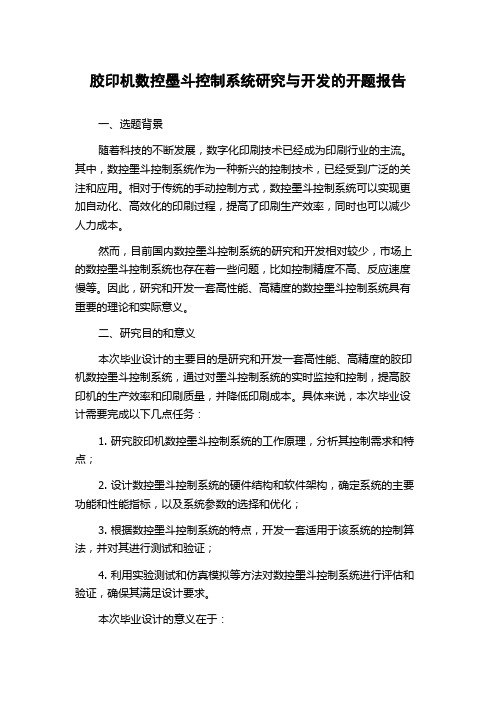 胶印机数控墨斗控制系统研究与开发的开题报告

一、选题背景

随着科技的不断发展，数字化印刷技术已经成为印刷行业的主流。其中，数控墨斗控制系统作为一种新兴的控制技术，已经受到广泛的关注和应用。相对于传统的手动控制方式，数控墨斗控制系统可以实现更加自动化、高效化的印刷过程，提高了印刷生产效率，同时也可以减少人力成本。

然而，目前国内数控墨斗控制系统的研究和开发相对较少，市场上的数控墨斗控制系统也存在着一些问题，比如控制精度不高、反应速度慢等。因此，研究和开发一套高性能、高精度的数控墨斗控制系统具有重要的理论和实际意义。

二、研究目的和意义

本次毕业设计的主要目的是研究和开发一套高性能、高精度的胶印机数控墨斗控制系统，通过对墨斗控制系统的实时监控和控制，提高胶印机的生产效率和印刷质量，并降低印刷成本。具体来说，本次毕业设计需要完成以下几点任务：

1. 研究胶印机数控墨斗控制系统的工作原理，分析其控制需求和特点；

2. 设计数控墨斗控制系统的硬件结构和软件架构，确定系统的主要功能和性能指标，以及系统参数的选择和优化；

3. 根据数控墨斗控制系统的特点，开发一套适用于该系统的控制算法，并对其进行测试和验证；

4. 利用实验测试和仿真模拟等方法对数控墨斗控制系统进行评估和验证，确保其满足设计要求。

本次毕业设计的意义在于：